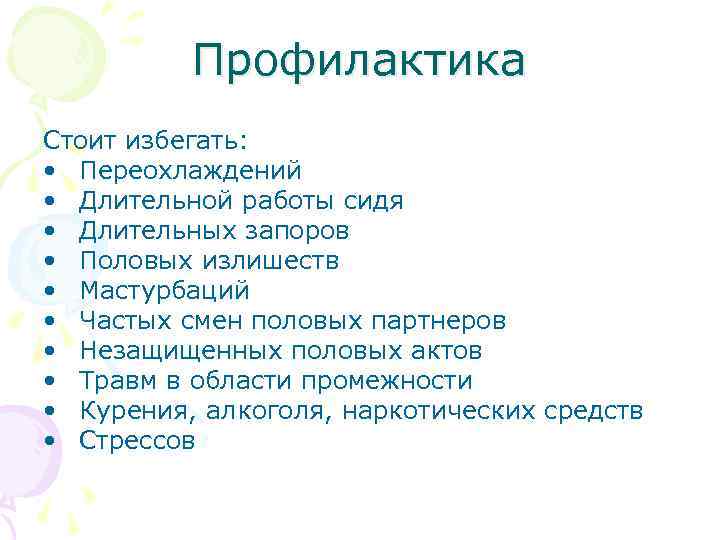 Профилактика

Стоит избегать:
• Переохлаждений
• Длительной работы сидя
• Длительных запоров
• Половых излишеств
• Мастурбаций
• Частых смен половых партнеров
• Незащищенных половых актов
• Травм в области промежности
• Курения, алкоголя, наркотических средств
• Стрессов